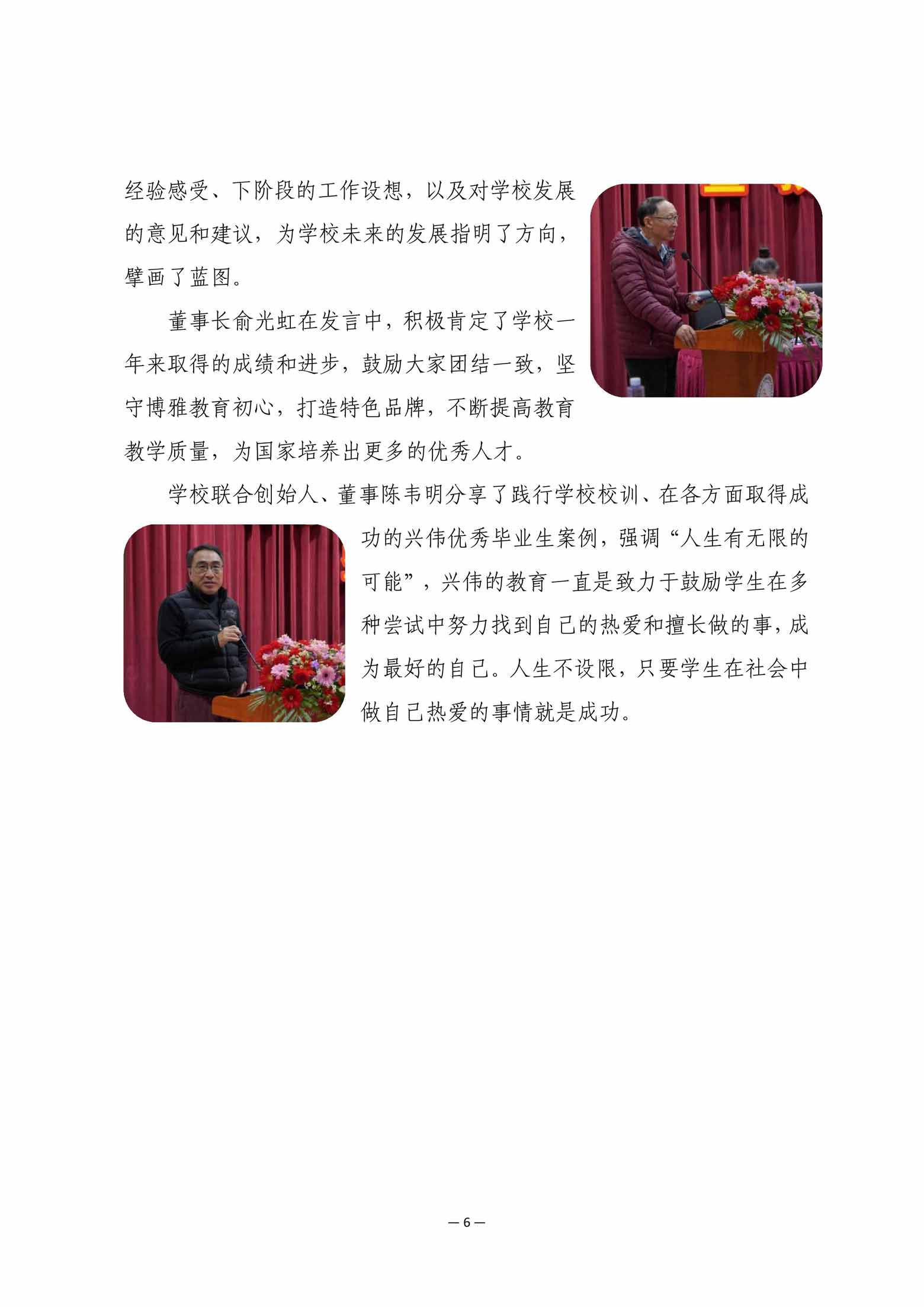 经验感受、下阶段的工作设想，以及对学校发展的意见和建议，为学校未来的发展指明了方向，擘画了蓝图。

董事长俞光虹在发言中，积极肯定了学校一年来取得的成绩和进步，鼓励大家团结一致，坚守博雅教育初心，打造特色品牌，不断提高教育教学质量，为国家培养出更多的优秀人才。

学校联合创始人、董事陈韦明分享了践行学校校训、在各方面取得成功的兴伟优秀毕业生案例，强调“人生有无限的可能”，兴伟的教育一直是致力于鼓励学生在多种尝试中努力找到自己的热爱和擅长做的事，成为最好的自己。人生不设限，只要学生在社会中做自己热爱的事情就是成功。

— 6 —